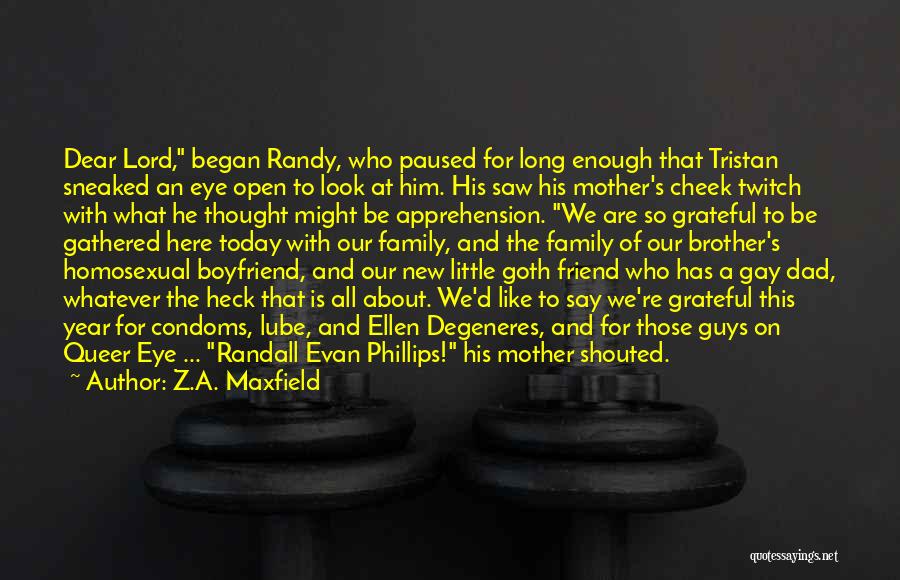 Dear Lord," began Randy, who paused for long enough that Tristan sneaked an eye open to look at him. His saw his mother's cheek twitch with what he thought might be apprehension. "We are so grateful to be gathered here today with our family, and the family of our brother's homosexual boyfriend, and our new little goth friend who has a gay dad, whatever the heck that is all about. We'd like to say we're grateful this year for condoms, lube, and Ellen Degeneres, and for those guys on Queer Eye ... "Randall Evan Phillips!" his mother shouted.

~ Author: Z.A. Maxfield

quotessayings.net